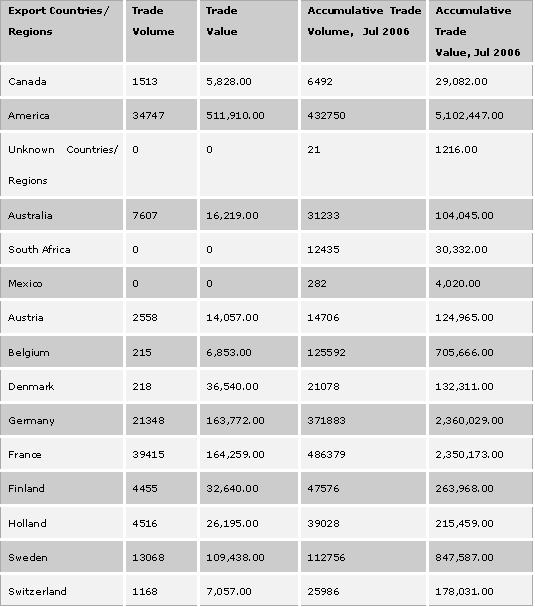 | Export Countries/ Regions | Trade Volume | Trade Value | Accumulative Trade Volume, Jul 2006 | Accumulative Trade Value, Jul 2006 |
|---|---|---|---|---|
| Canada | 1513 | 5,828.00 | 6492 | 29,082.00 |
| America | 34747 | 511,910.00 | 432750 | 5,102,447.00 |
| Unknown Countries/ Regions | 0 | 0 | 21 | 1216.00 |
| Australia | 7607 | 16,219.00 | 31233 | 104,045.00 |
| South Africa | 0 | 0 | 12435 | 30,332.00 |
| Mexico | 0 | 0 | 282 | 4,020.00 |
| Austria | 2558 | 14,057.00 | 14706 | 124,965.00 |
| Belgium | 215 | 6,853.00 | 125592 | 705,666.00 |
| Denmark | 218 | 36,540.00 | 21078 | 132,311.00 |
| Germany | 21348 | 163,772.00 | 371883 | 2,360,029.00 |
| France | 39415 | 164,259.00 | 486379 | 2,350,173.00 |
| Finland | 4455 | 32,640.00 | 47576 | 263,968.00 |
| Holland | 4516 | 26,195.00 | 39028 | 215,459.00 |
| Sweden | 13068 | 109,438.00 | 112756 | 847,587.00 |
| Switzerland | 1168 | 7,057.00 | 25986 | 178,031.00 |